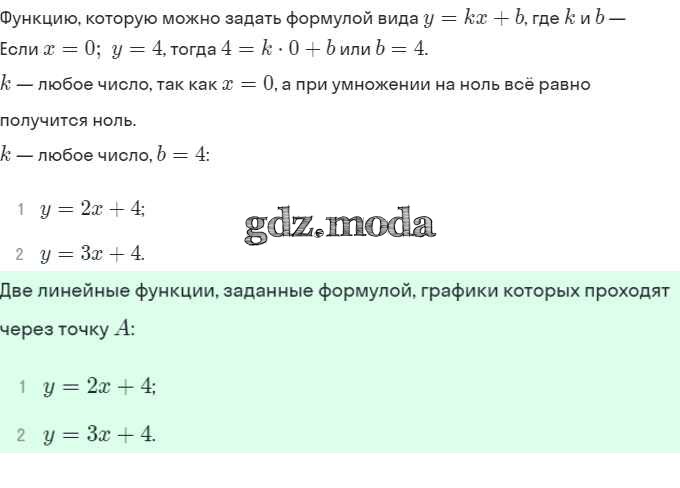 Функцию, которую можно задать формулой вида $y = kx + b$, где $k$ и $b$ —

Если $x = 0$; $y = 4$, тогда $4 = k \cdot 0 + b$ или $b = 4$.

$k$ — любое число, так как $x = 0$, а при умножении на ноль всё равно получится ноль.

$k$ — любое число, $b = 4$:

1 $y = 2x + 4$;

2 $y = 3x + 4$.

Две линейные функции, заданные формулой, графики которых проходят через точку $A$:

1 $y = 2x + 4$;

2 $y = 3x + 4$.

gdz.moda